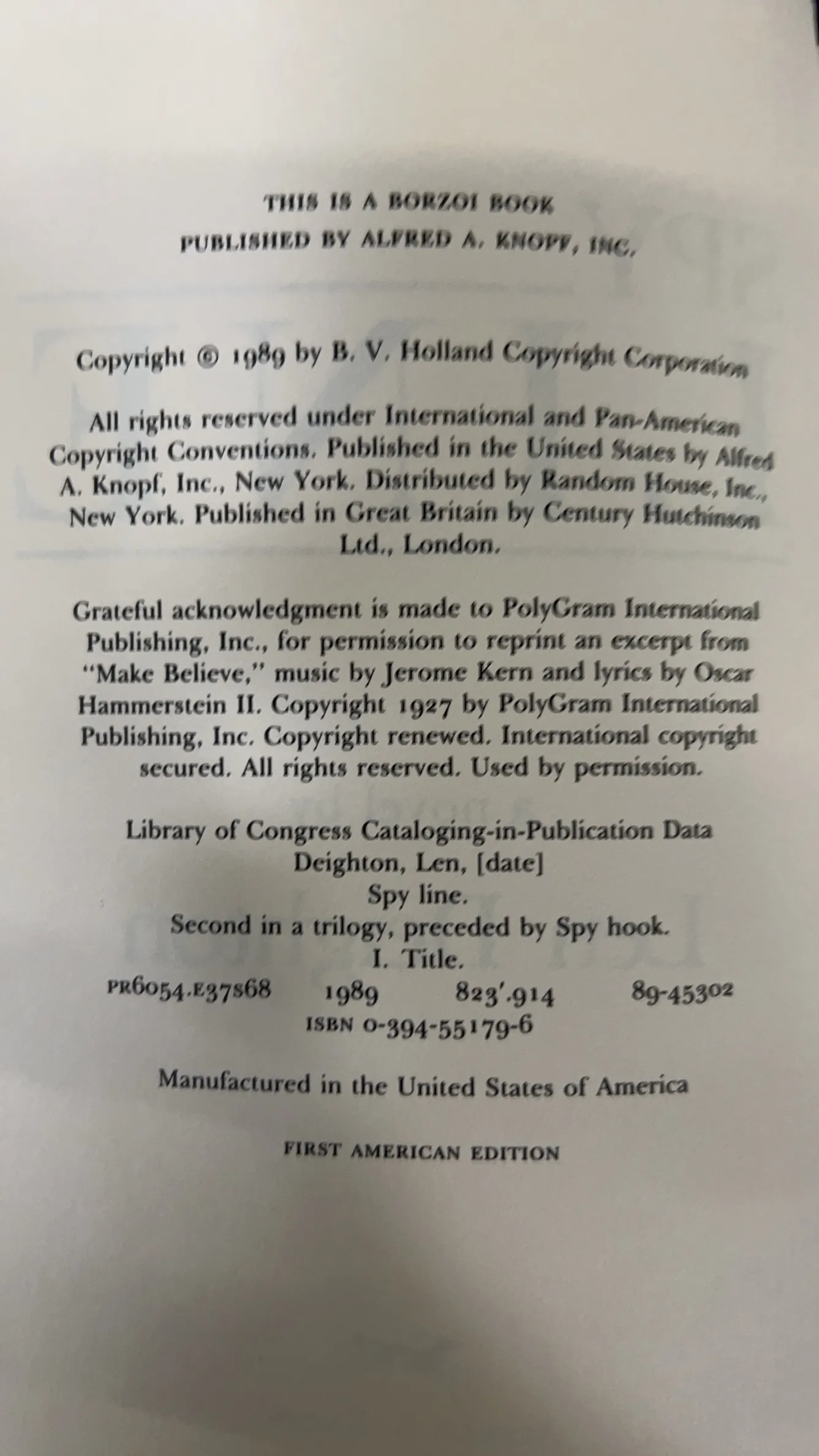 THIS IS A BORZOI BOOK
PUBLISHED BY ALFRED A. KNOPF, INC.

Copyright © 1989 by B. V. Holland Copyright Corporation

All rights reserved under International and Pan-American Copyright Conventions. Published in the United States by Alfred A. Knopf, Inc., New York. Distributed by Random House, Inc., New York. Published in Great Britain by Century Hutchinson Ltd., London.

Grateful acknowledgment is made to PolyGram International Publishing, Inc., for permission to reprint an excerpt from "Make Believe," music by Jerome Kern and lyrics by Oscar Hammerstein II. Copyright 1927 by PolyGram International Publishing, Inc. Copyright renewed. International copyright secured. All rights reserved. Used by permission.

Library of Congress Cataloging-in-Publication Data
Deighton, Len, [date]
Spy line.
Second in a trilogy, preceded by Spy hook.
I. Title.
PR6054.E37S68 1989 823'.914 89-45302
ISBN 0-394-55179-6

Manufactured in the United States of America

FIRST AMERICAN EDITION